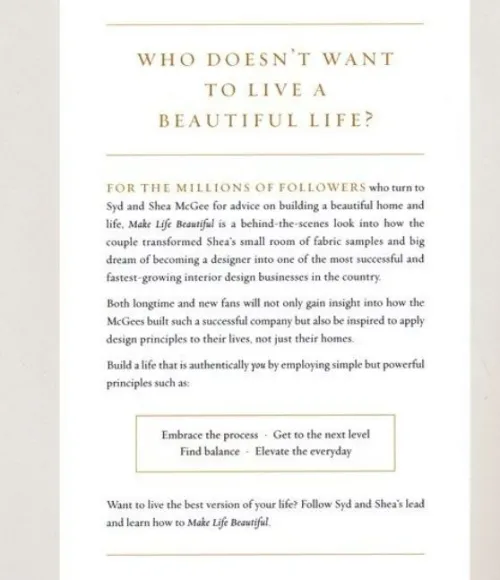 WHO DOESN'T WANT TO LIVE A BEAUTIFUL LIFE?

FOR THE MILLIONS OF FOLLOWERS who turn to Syd and Shea McGee for advice on building a beautiful home and life, Make Life Beautiful is a behind-the-scenes look into how the couple transformed Shea's small room of fabric samples and big dream of becoming a designer into one of the most successful and fastest-growing interior design businesses in the country.

Both longtime and new fans will not only gain insight into how the McGees built such a successful company but also be inspired to apply design principles to their lives, not just their homes.

Build a life that is authentically you by employing simple but powerful principles such as:

Embrace the process · Get to the next level
Find balance · Elevate the everyday

Want to live the best version of your life? Follow Syd and Shea's lead and learn how to Make Life Beautiful.